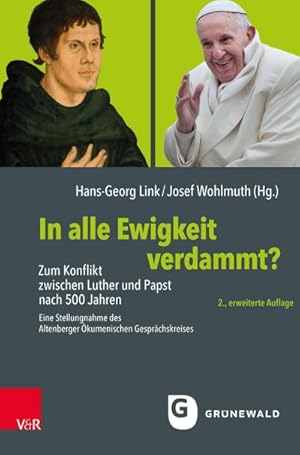 Hans-Georg Link / Josef Wohlmuth (Hg.)

In alle Ewigkeit verdammt?

Zum Konflikt zwischen Luther und Papst nach 500 Jahren

2., erweiterte Auflage

Eine Stellungnahme des Altenberger Ökumenischen Gesprächskreises

V&R

G GRÜNEWALD